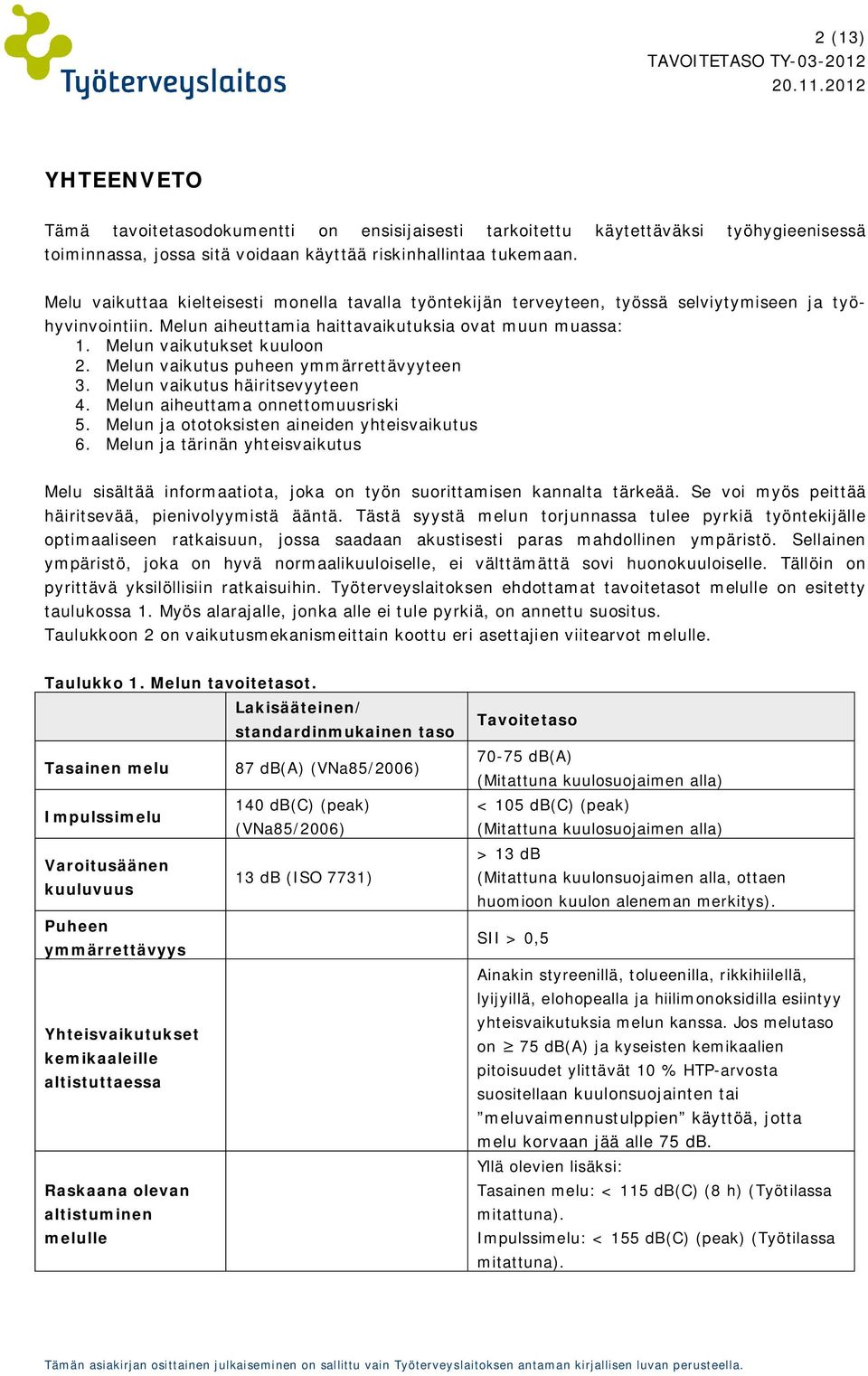 Työterveyslaitos

2 (13)
TAVOITETASO TY-03-2012
20.11.2012

YHTEENVETO

Tämä tavoitetasodokumentti on ensisijaisesti tarkoitettu käytettäväksi työhygieenisessä toiminnassa, jossa sitä voidaan käyttää riskinhallintaa tukemaan.

Melu vaikuttaa kielteisesti monella tavalla työntekijän terveyteen, työssä selviytymiseen ja työhyvinvointiin. Melun aiheuttamia haittavaikutuksia ovat muun muassa:
1. Melun vaikutukset kuuloon
2. Melun vaikutus puheen ymmärrettävyyteen
3. Melun vaikutus häiritsevyyteen
4. Melun aiheuttama onnettomuusriski
5. Melun ja ototoksisten aineiden yhteisvaikutus
6. Melun ja tärinän yhteisvaikutus

Melu sisältää informaatiota, joka on työn suorittamisen kannalta tärkeää. Se voi myös peittää häiritsevää, pienivolyymistä ääntä. Tästä syystä melun torjunnassa tulee pyrkiä työntekijälle optimaaliseen ratkaisuun, jossa saadaan akustisesti paras mahdollinen ympäristö. Sellainen ympäristö, joka on hyvä normaalikuuloiselle, ei välttämättä sovi huonokuuloiselle. Tällöin on pyrittävä yksilöllisiin ratkaisuihin. Työterveyslaitoksen ehdottamat tavoitetasot melulle on esitetty taulukossa 1. Myös alarajalle, jonka alle ei tule pyrkiä, on annettu suositus.
Taulukkoon 2 on vaikutusmekanismeittain koottu eri asettajien viitearvot melulle.

Taulukko 1. Melun tavoitetasot.

| | Lakisääteinen/ standardinmukainen taso | Tavoitetaso |
|---|---|---|
| Tasainen melu | 87 dB(A) (VNa85/2006) | 70-75 dB(A) (Mitattuna kuulosuojaimen alla) |
| Impulssimelu | 140 dB(C) (peak) (VNa85/2006) | < 105 dB(C) (peak) (Mitattuna kuulosuojaimen alla) |
| Varoitusäänen kuuluvuus | 13 dB (ISO 7731) | > 13 dB (Mitattuna kuulonsuojaimen alla, ottaen huomioon kuulon aleneman merkitys). |
| Puheen ymmärrettävyys | | SII > 0,5 |
| Yhteisvaikutukset kemikaaleille altistuttaessa | | Ainakin styreenillä, tolueenilla, rikkihiilellä, lyijyillä, elohopealla ja hiilimonoksidilla esiintyy yhteisvaikutuksia melun kanssa. Jos melutaso on $\geq$ 75 dB(A) ja kyseisten kemikaalien pitoisuudet ylittävät 10 % HTP-arvosta suositellaan kuulonsuojainten tai ”meluvaimennustulppien” käyttöä, jotta melu korvaan jää alle 75 dB. |
| Raskaana olevan altistuminen melulle | | Yllä olevien lisäksi: Tasainen melu: < 115 dB(C) (8 h) (Työtilassa mitattuna). Impulssimelu: < 155 dB(C) (peak) (Työtilassa mitattuna). |

Tämän asiakirjan osittainen julkaiseminen on sallittu vain Työterveyslaitoksen antaman kirjallisen luvan perusteella.